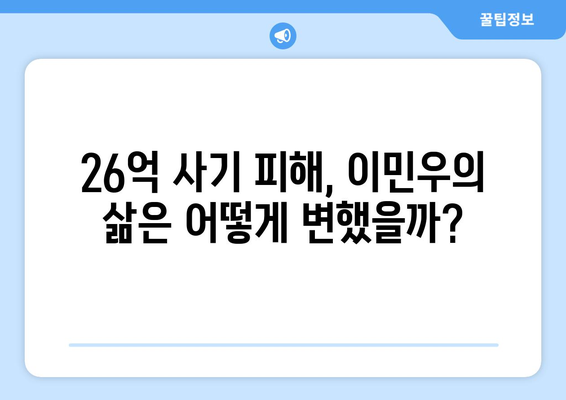 꿀팁정보

26억 사기 피해, 이민우의 삶은 어떻게 변했을까?